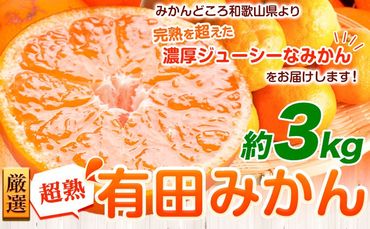 みかんどころ和歌山県より

完熟を超えた
濃厚ジューシーなみかん
をお届けします！

約3kg

厳選

超熟

有田みかん